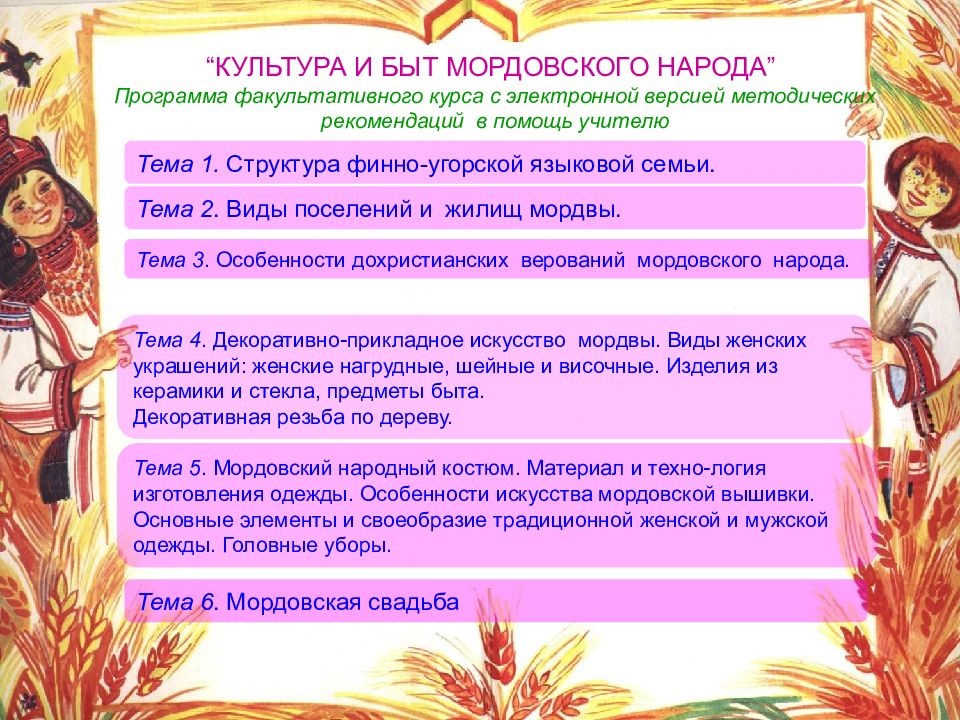 “КУЛЬТУРА И БЫТ МОРДОВСКОГО НАРОДА”
Программа факультативного курса с электронной версией методических рекомендаций в помощь учителю

Тема 1. Структура финно-угорской языковой семьи.

Тема 2. Виды поселений и жилищ мордвы.

Тема 3. Особенности дохристианских верований мордовского народа.

Тема 4. Декоративно-прикладное искусство мордвы. Виды женских украшений: женские нагрудные, шейные и височные. Изделия из керамики и стекла, предметы быта.
Декоративная резьба по дереву.

Тема 5. Мордовский народный костюм. Материал и техно-логия изготовления одежды. Особенности искусства мордовской вышивки. Основные элементы и своеобразие традиционной женской и мужской одежды. Головные уборы.

Тема 6. Мордовская свадьба